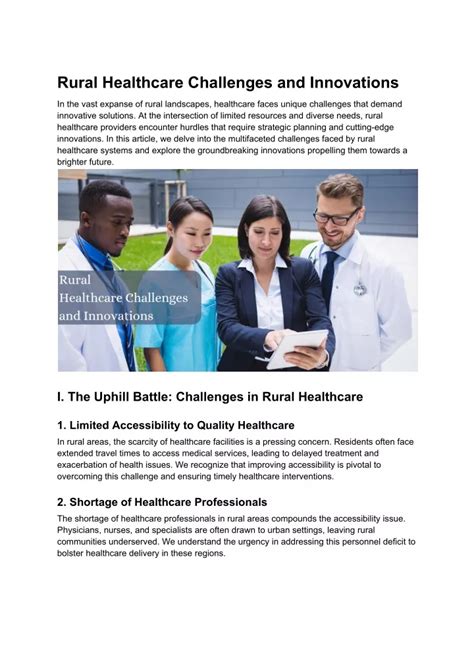 Rural Healthcare Challenges and Innovations

In the vast expanse of rural landscapes, healthcare faces unique challenges that demand innovative solutions. At the intersection of limited resources and diverse needs, rural healthcare providers encounter hurdles that require strategic planning and cutting-edge innovations. In this article, we delve into the multifaceted challenges faced by rural healthcare systems and explore the groundbreaking innovations propelling them towards a brighter future.

Rural Healthcare Challenges and Innovations

I. The Uphill Battle: Challenges in Rural Healthcare

1. Limited Accessibility to Quality Healthcare

In rural areas, the scarcity of healthcare facilities is a pressing concern. Residents often face extended travel times to access medical services, leading to delayed treatment and exacerbation of health issues. We recognize that improving accessibility is pivotal to overcoming this challenge and ensuring timely healthcare interventions.

2. Shortage of Healthcare Professionals

The shortage of healthcare professionals in rural areas compounds the accessibility issue. Physicians, nurses, and specialists are often drawn to urban settings, leaving rural communities underserved. We understand the urgency in addressing this personnel deficit to bolster healthcare delivery in these regions.